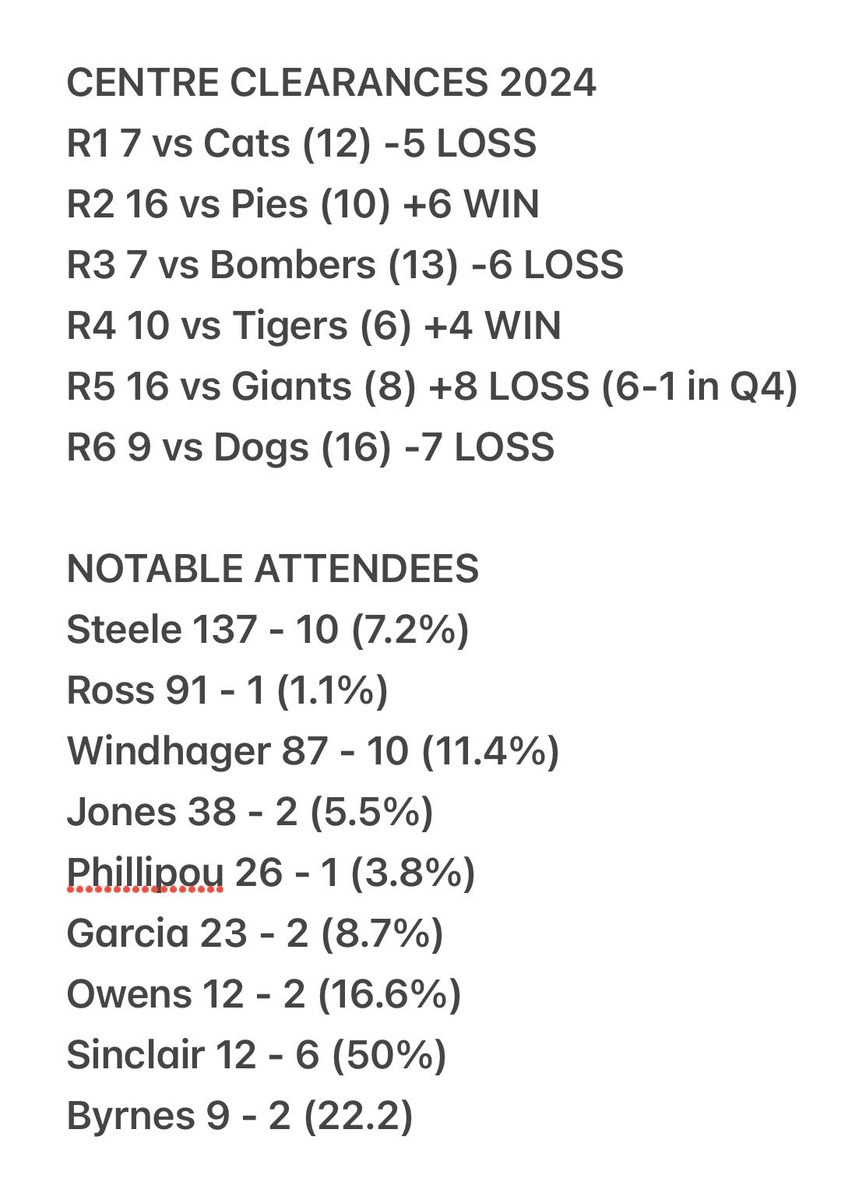 CENTRE CLEARANCES 2024
R1 7 vs Cats (12) -5 LOSS
R2 16 vs Pies (10) +6 WIN
R3 7 vs Bombers (13) -6 LOSS
R4 10 vs Tigers (6) +4 WIN
R5 16 vs Giants (8) +8 LOSS (6-1 in Q4)
R6 9 vs Dogs (16) -7 LOSS

NOTABLE ATTENDEES
Steele 137 - 10 (7.2%)
Ross 91 - 1 (1.1%)
Windhager 87 - 10 (11.4%)
Jones 38 - 2 (5.5%)
Phillipou 26 - 1 (3.8%)
Garcia 23 - 2 (8.7%)
Owens 12 - 2 (16.6%)
Sinclair 12 - 6 (50%)
Byrnes 9 - 2 (22.2)